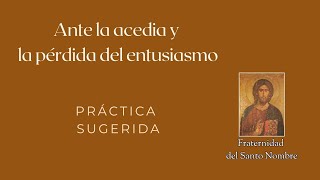 Ante la acedia y
la pérdida del entusiasmo

PRÁCTICA
SUGERIDA

Fraternidad
del Santo Nombre